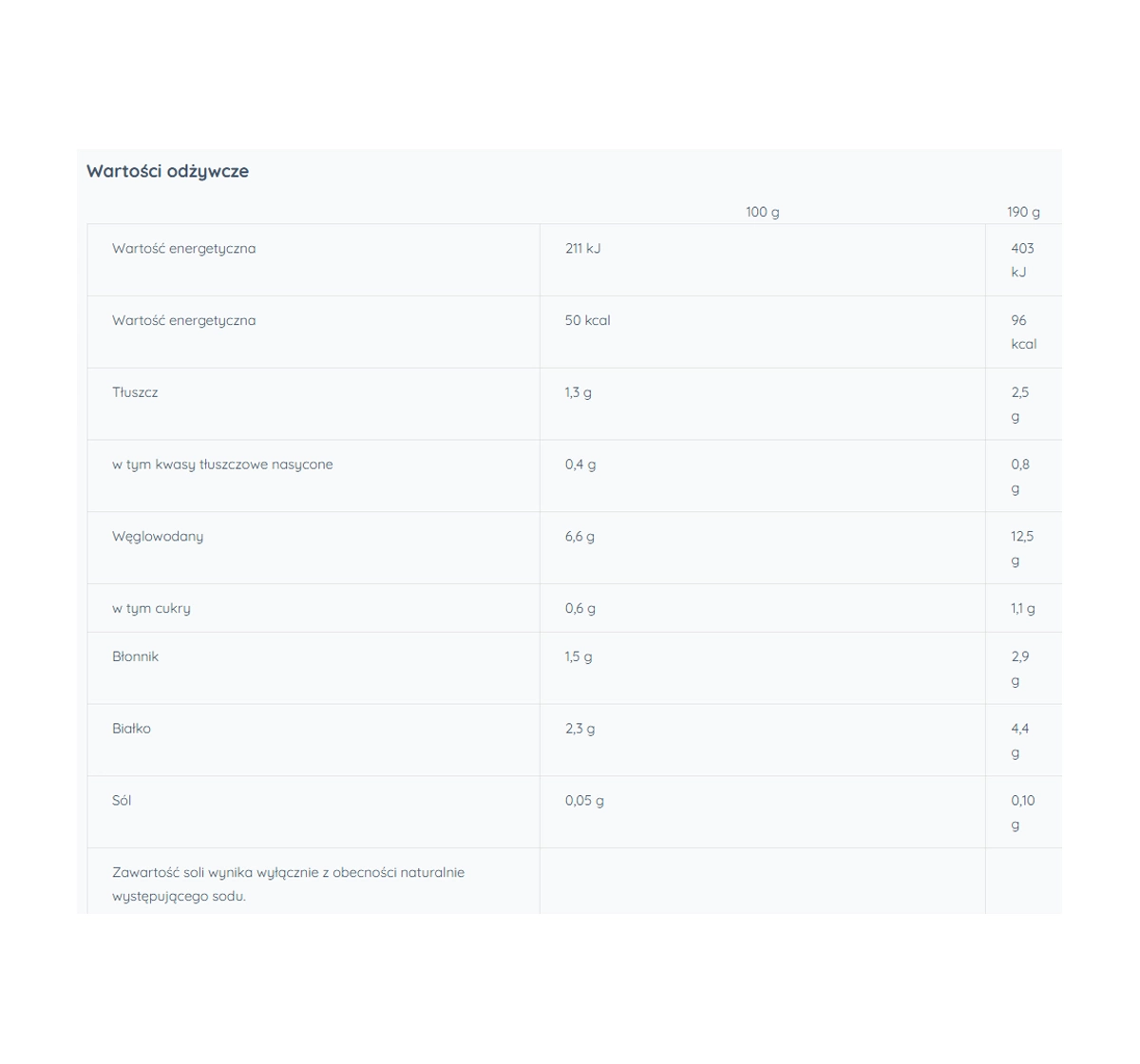 Wartości odżywcze

|  | 100 g | 190 g |
|---|---|---|
| Wartość energetyczna | 211 kJ | 403 kJ |
| Wartość energetyczna | 50 kcal | 96 kcal |
| Tłuszcz | 1,3 g | 2,5 g |
| w tym kwasy tłuszczowe nasycone | 0,4 g | 0,8 g |
| Węglowodany | 6,6 g | 12,5 g |
| w tym cukry | 0,6 g | 1,1 g |
| Błonnik | 1,5 g | 2,9 g |
| Białko | 2,3 g | 4,4 g |
| Sól | 0,05 g | 0,10 g |
| Zawartość soli wynika wyłącznie z obecności naturalnie występującego sodu. |  |  |